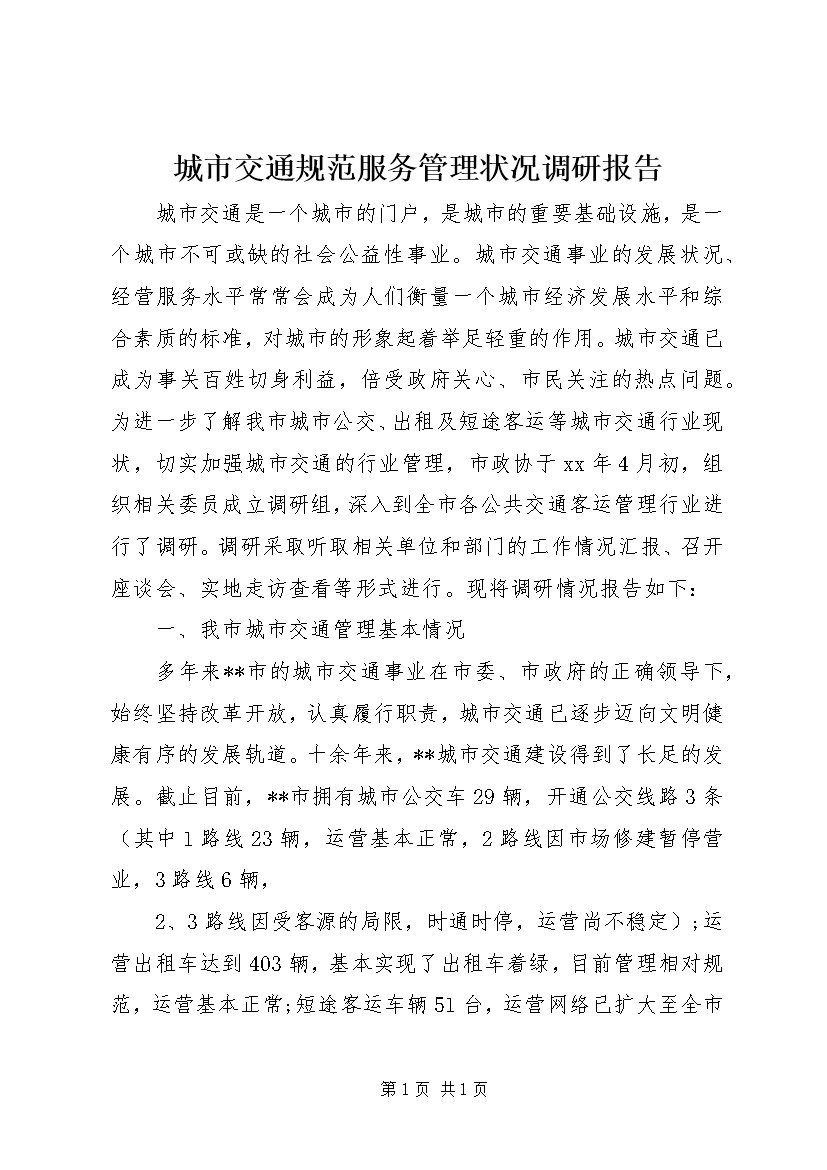 城市交通规范服务管理状况调研报告

城市交通是一个城市的门户，是城市的重要基础设施，是一个城市不可或缺的社会公益性事业。城市交通事业的发展状况、经营服务水平常常会成为人们衡量一个城市经济发展水平和综合素质的标准，对城市的形象起着举足轻重的作用。城市交通已成为事关百姓切身利益，倍受政府关心、市民关注的热点问题。为进一步了解我市城市公交、出租及短途客运等城市交通行业现状，切实加强城市交通的行业管理，市政协于xx年4月初，组织相关委员成立调研组，深入到全市各公共交通客运管理行业进行了调研。调研采取听取相关单位和部门的工作情况汇报、召开座谈会、实地走访查看等形式进行。现将调研情况报告如下：

一、我市城市交通管理基本情况

多年来**市的城市交通事业在市委、市政府的正确领导下，始终坚持改革开放，认真履行职责，城市交通已逐步迈向文明健康有序的发展轨道。十余年来，**城市交通建设得到了长足的发展。截止目前，**市拥有城市公交车29辆，开通公交线路3条（其中1路线23辆，运营基本正常，2路线因市场修建暂停营业，3路线6辆，

2、3路线因受客源的局限，时通时停，运营尚不稳定）;运营出租车达到403辆，基本实现了出租车着绿，目前管理相对规范，运营基本正常;短途客运车辆51台，运营网络已扩大至全市

第1页 共1页